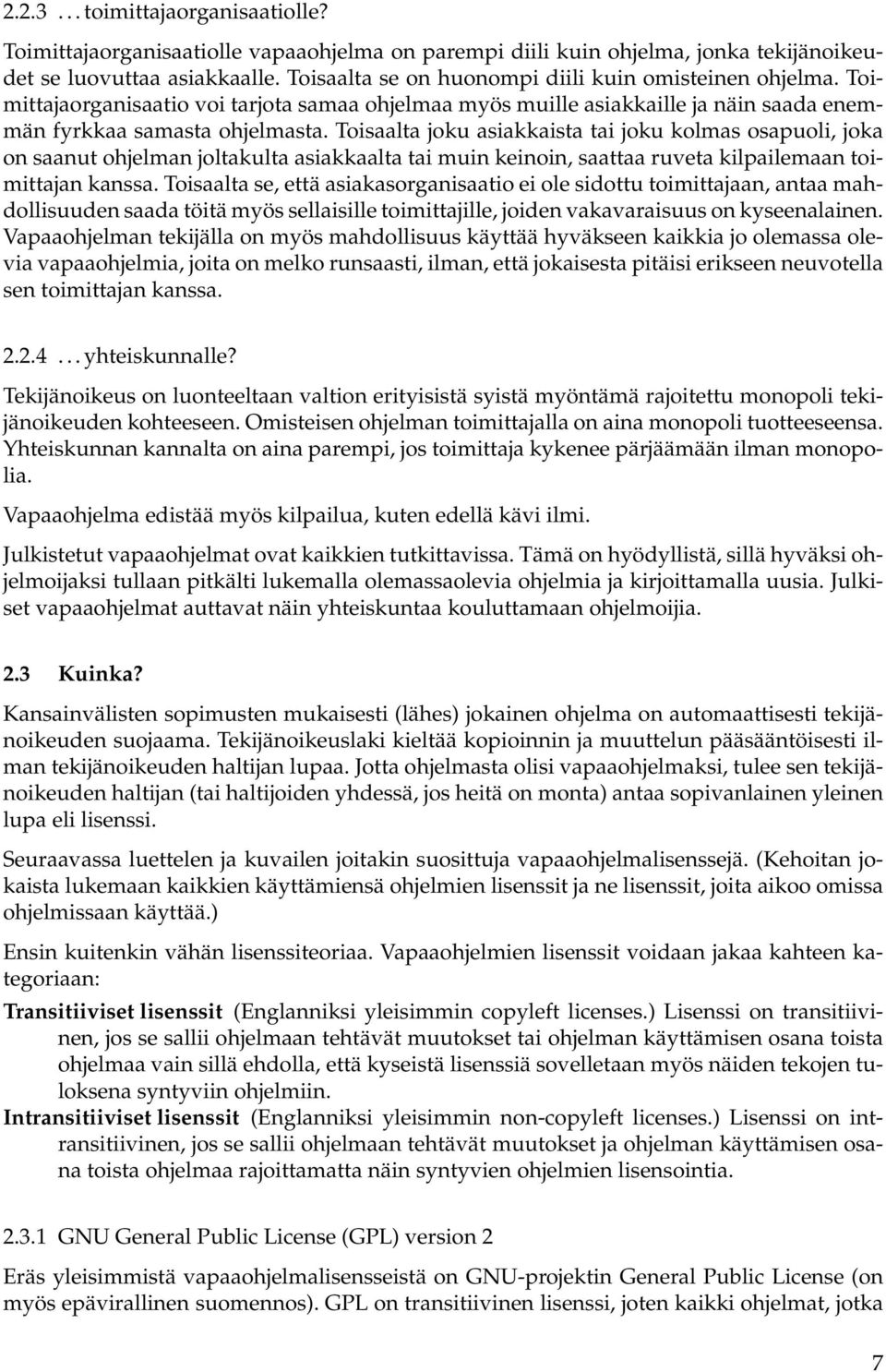 2.2.3 . . . toimittajaorganisaatiolle?

Toimittajaorganisaatiolle vapaaohjelma on parempi diili kuin ohjelma, jonka tekijänoikeudet se luovuttaa asiakkaalle. Toisaalta se on huonompi diili kuin omisteinen ohjelma. Toimittajaorganisaatio voi tarjota samaa ohjelmaa myös muille asiakkaille ja näin saada enemmän fyrkkaa samasta ohjelmasta. Toisaalta joku asiakkaista tai joku kolmas osapuoli, joka on saanut ohjelman joltakulta asiakkaalta tai muin keinoin, saattaa ruveta kilpailemaan toimittajan kanssa. Toisaalta se, että asiakasorganisaatio ei ole sidottu toimittajaan, antaa mahdollisuuden saada töitä myös sellaisille toimittajille, joiden vakavaraisuus on kyseenalainen. Vapaaohjelman tekijällä on myös mahdollisuus käyttää hyväkseen kaikkia jo olemassa olevia vapaaohjelmia, joita on melko runsaasti, ilman, että jokaisesta pitäisi erikseen neuvotella sen toimittajan kanssa.

2.2.4 . . . yhteiskunnalle?

Tekijänoikeus on luonteeltaan valtion erityisistä syistä myöntämä rajoitettu monopoli tekijänoikeuden kohteeseen. Omisteisen ohjelman toimittajalla on aina monopoli tuotteeseensa. Yhteiskunnan kannalta on aina parempi, jos toimittaja kykenee pärjäämään ilman monopolia.

Vapaaohjelma edistää myös kilpailua, kuten edellä kävi ilmi.

Julkistetut vapaaohjelmat ovat kaikkien tutkittavissa. Tämä on hyödyllistä, sillä hyväksi ohjelmoijaksi tullaan pitkälti lukemalla olemassaolevia ohjelmia ja kirjoittamalla uusia. Julkiset vapaaohjelmat auttavat näin yhteiskuntaa kouluttamaan ohjelmoijia.

2.3 Kuinka?

Kansainvälisten sopimusten mukaisesti (lähes) jokainen ohjelma on automaattisesti tekijänoikeuden suojaama. Tekijänoikeuslaki kieltää kopioinnin ja muuttelun pääsääntöisesti ilman tekijänoikeuden haltijan lupaa. Jotta ohjelmasta olisi vapaaohjelmaksi, tulee sen tekijänoikeuden haltijan (tai haltijoiden yhdessä, jos heitä on monta) antaa sopivanlainen yleinen lupa eli lisenssi.

Seuraavassa luettelen ja kuvailen joitakin suosittuja vapaaohjelmalisenssejä. (Kehoitan jokaista lukemaan kaikkien käyttämiensä ohjelmien lisenssit ja ne lisenssit, joita aikoo omissa ohjelmissaan käyttää.)

Ensin kuitenkin vähän lisenssiteoriaa. Vapaaohjelmien lisenssit voidaan jakaa kahteen kategoriaan:

Transitiiviset lisenssit (Englanniksi yleisimmin copyleft licenses.) Lisenssi on transitiivinen, jos se sallii ohjelmaan tehtävät muutokset tai ohjelman käyttämisen osana toista ohjelmaa vain sillä ehdolla, että kyseistä lisenssiä sovelletaan myös näiden tekojen tuloksena syntyviin ohjelmiin.

Intransitiiviset lisenssit (Englanniksi yleisimmin non-copyleft licenses.) Lisenssi on intransitiivinen, jos se sallii ohjelmaan tehtävät muutokset ja ohjelman käyttämisen osana toista ohjelmaa rajoittamatta näin syntyvien ohjelmien lisensointia.

2.3.1 GNU General Public License (GPL) version 2

Eräs yleisimmistä vapaaohjelmalisensseistä on GNU-projektin General Public License (on myös epävirallinen suomennos). GPL on transitiivinen lisenssi, joten kaikki ohjelmat, jotka

7